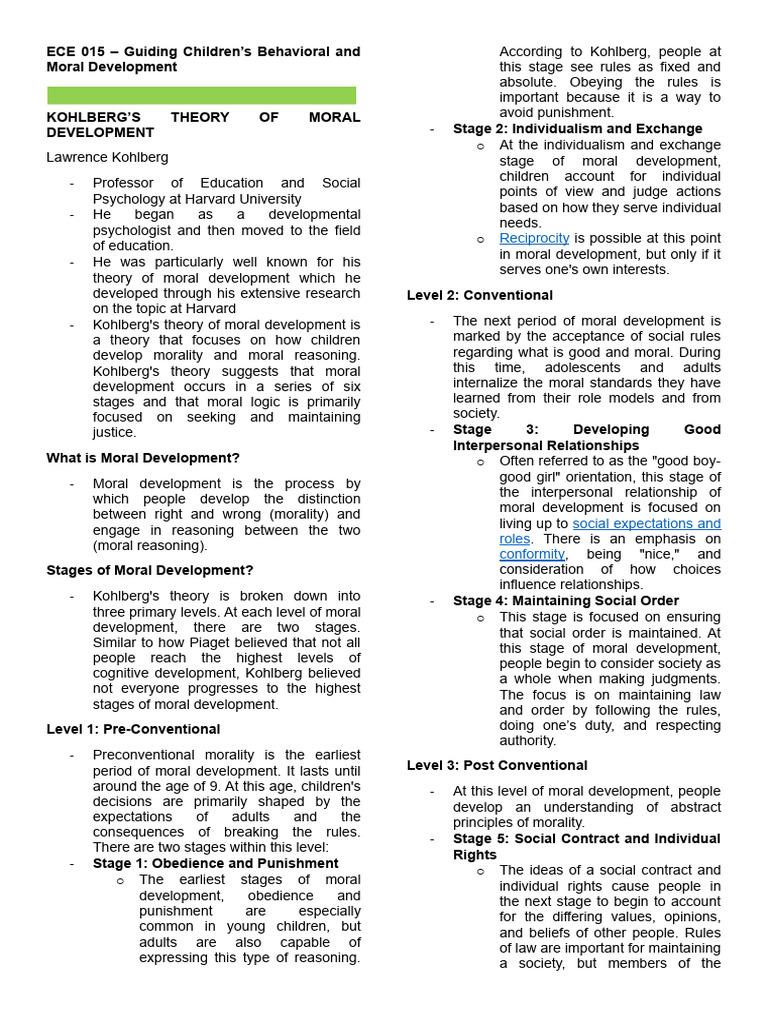 ECE 015 – Guiding Children's Behavioral and Moral Development

KOHLBERG'S THEORY OF MORAL DEVELOPMENT

Lawrence Kohlberg

- Professor of Education and Social Psychology at Harvard University
- He began as a developmental psychologist and then moved to the field of education.
- He was particularly well known for his theory of moral development which he developed through his extensive research on the topic at Harvard
- Kohlberg's theory of moral development is a theory that focuses on how children develop morality and moral reasoning. Kohlberg's theory suggests that moral development occurs in a series of six stages and that moral logic is primarily focused on seeking and maintaining justice.

What is Moral Development?

- Moral development is the process by which people develop the distinction between right and wrong (morality) and engage in reasoning between the two (moral reasoning).

Stages of Moral Development?

- Kohlberg's theory is broken down into three primary levels. At each level of moral development, there are two stages. Similar to how Piaget believed that not all people reach the highest levels of cognitive development, Kohlberg believed not everyone progresses to the highest stages of moral development.

Level 1: Pre-Conventional

- Preconventional morality is the earliest period of moral development. It lasts until around the age of 9. At this age, children's decisions are primarily shaped by the expectations of adults and the consequences of breaking the rules. There are two stages within this level:
- Stage 1: Obedience and Punishment
 o The earliest stages of moral development, obedience and punishment are especially common in young children, but adults are also capable of expressing this type of reasoning. According to Kohlberg, people at this stage see rules as fixed and absolute. Obeying the rules is important because it is a way to avoid punishment.
- Stage 2: Individualism and Exchange
 o At the individualism and exchange stage of moral development, children account for individual points of view and judge actions based on how they serve individual needs.
 o Reciprocity is possible at this point in moral development, but only if it serves one's own interests.

Level 2: Conventional

- The next period of moral development is marked by the acceptance of social rules regarding what is good and moral. During this time, adolescents and adults internalize the moral standards they have learned from their role models and from society.
- Stage 3: Developing Good Interpersonal Relationships
 o Often referred to as the "good boy-good girl" orientation, this stage of the interpersonal relationship of moral development is focused on living up to social expectations and roles. There is an emphasis on conformity, being "nice," and consideration of how choices influence relationships.
- Stage 4: Maintaining Social Order
 o This stage is focused on ensuring that social order is maintained. At this stage of moral development, people begin to consider society as a whole when making judgments. The focus is on maintaining law and order by following the rules, doing one's duty, and respecting authority.

Level 3: Post Conventional

- At this level of moral development, people develop an understanding of abstract principles of morality.
- Stage 5: Social Contract and Individual Rights
 o The ideas of a social contract and individual rights cause people in the next stage to begin to account for the differing values, opinions, and beliefs of other people. Rules of law are important for maintaining a society, but members of the